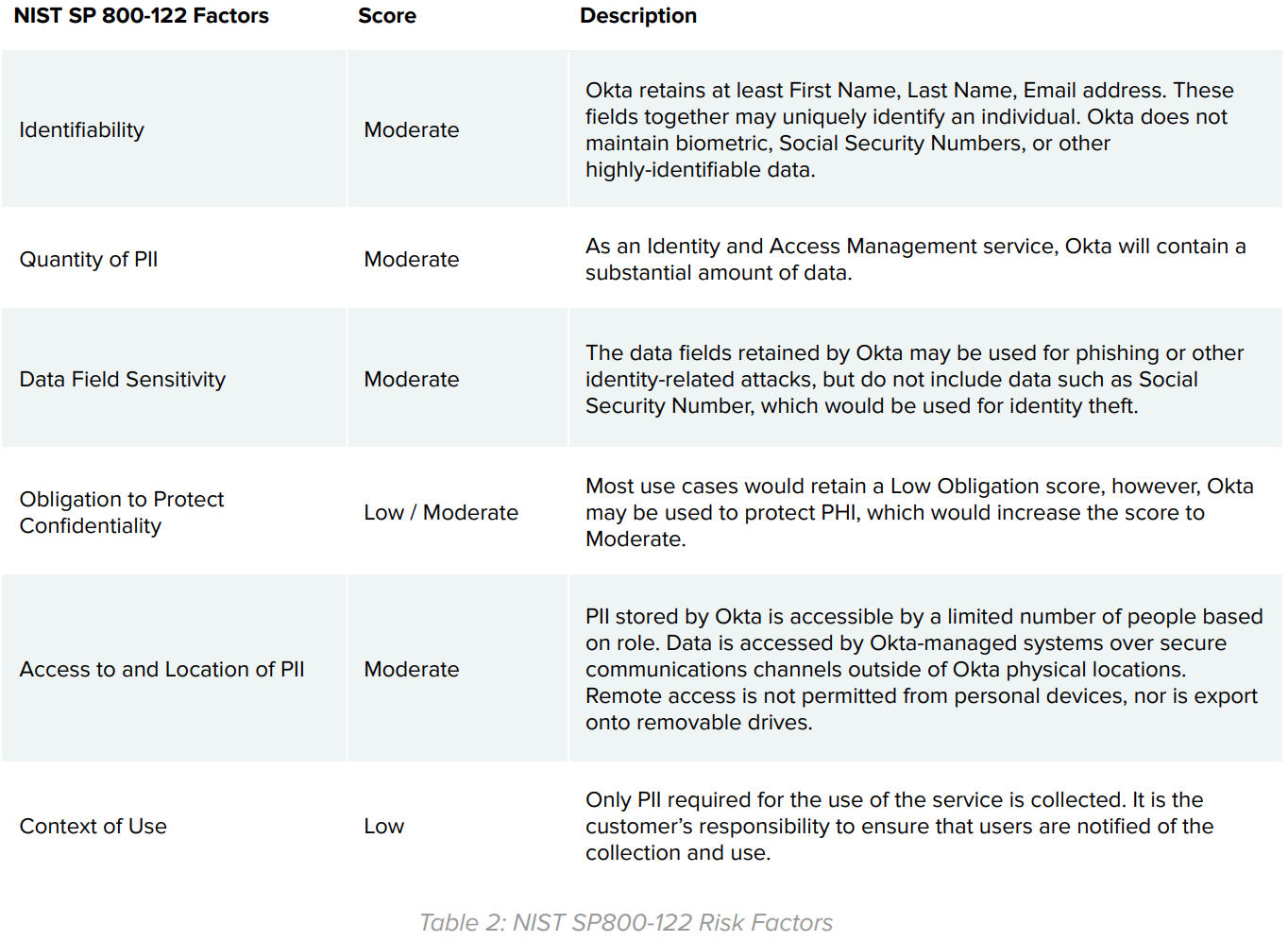 | NIST SP 800-122 Factors | Score | Description |
|---|---|---|
| Identifiability | Moderate | Okta retains at least First Name, Last Name, Email address. These fields together may uniquely identify an individual. Okta does not maintain biometric, Social Security Numbers, or other highly-identifiable data. |
| Quantity of PII | Moderate | As an Identity and Access Management service, Okta will contain a substantial amount of data. |
| Data Field Sensitivity | Moderate | The data fields retained by Okta may be used for phishing or other identity-related attacks, but do not include data such as Social Security Number, which would be used for identity theft. |
| Obligation to Protect Confidentiality | Low / Moderate | Most use cases would retain a Low Obligation score, however, Okta may be used to protect PHI, which would increase the score to Moderate. |
| Access to and Location of PII | Moderate | PII stored by Okta is accessible by a limited number of people based on role. Data is accessed by Okta-managed systems over secure communications channels outside of Okta physical locations. Remote access is not permitted from personal devices, nor is export onto removable drives. |
| Context of Use | Low | Only PII required for the use of the service is collected. It is the customer's responsibility to ensure that users are notified of the collection and use. |

Table 2: NIST SP800-122 Risk Factors